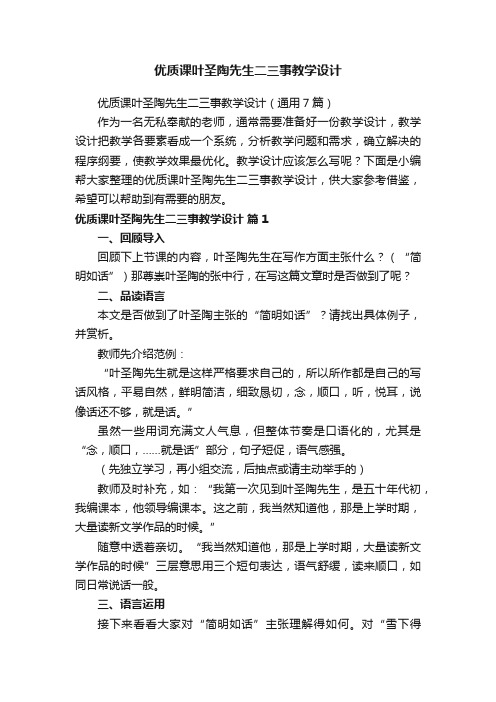 优质课叶圣陶先生二三事教学设计

优质课叶圣陶先生二三事教学设计（通用7篇）

作为一名无私奉献的老师，通常需要准备好一份教学设计，教学设计把教学各要素看成一个系统，分析教学问题和需求，确立解决的程序纲要，使教学效果最优化。教学设计应该怎么写呢？下面是小编帮大家整理的优质课叶圣陶先生二三事教学设计，供大家参考借鉴，希望可以帮助到有需要的朋友。

优质课叶圣陶先生二三事教学设计 篇1

一、回顾导入

回顾下上节课的内容，叶圣陶先生在写作方面主张什么？（“简明如话”）那尊崇叶圣陶的张中行，在写这篇文章时是否做到了呢？

二、品读语言

本文是否做到了叶圣陶主张的“简明如话”？请找出具体例子，并赏析。

教师先介绍范例：

“叶圣陶先生就是这样严格要求自己的，所以所作都是自己的写话风格，平易自然，鲜明简洁，细致恳切，念，顺口，听，悦耳，说像话还不够，就是话。”

虽然一些用词充满文人气息，但整体节奏是口语化的，尤其是“念，顺口，……就是话”部分，句子短促，语气感强。

（先独立学习，再小组交流，后抽点或请主动举手的）

教师及时补充，如：“我第一次见到叶圣陶先生，是五十年代初，我编课本，他领导编课本。这之前，我当然知道他，那是上学时期，大量读新文学作品的时候。”

随意中透着亲切。“我当然知道他，那是上学时期，大量读新文学作品的时候”三层意思用三个短句表达，语气舒缓，读来顺口，如同日常说话一般。

三、语言运用

接下来看看大家对“简明如话”主张理解得如何。对“雪下得